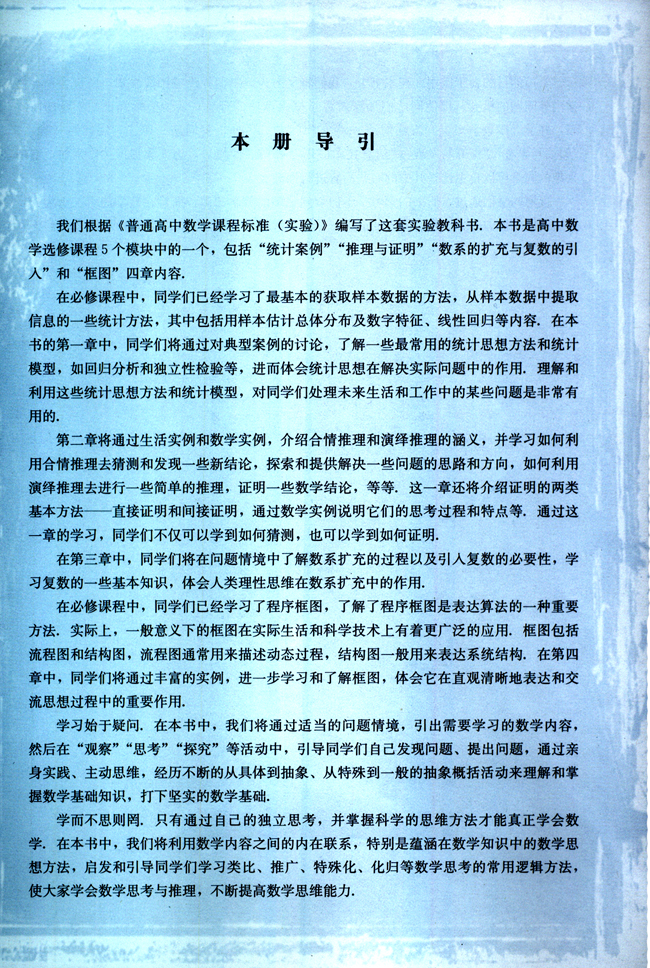 本 册 导 引

我们根据《普通高中数学课程标准（实验）》编写了这套实验教科书．本书是高中数学选修课程5个模块中的一个，包括“统计案例”“推理与证明”“数系的扩充与复数的引入”和“框图”四章内容．

在必修课程中，同学们已经学习了最基本的获取样本数据的方法，从样本数据中提取信息的一些统计方法，其中包括用样本估计总体分布及数字特征、线性回归等内容．在本书的第一章中，同学们将通过对典型案例的讨论，了解一些最常用的统计思想方法和统计模型，如回归分析和独立性检验等，进而体会统计思想在解决实际问题中的作用．理解和利用这些统计思想方法和统计模型，对同学们处理未来生活和工作中的某些问题是非常有用的．

第二章将通过生活实例和数学实例，介绍合情推理和演绎推理的涵义，并学习如何利用合情推理去猜测和发现一些新结论，探索和提供解决一些问题的思路和方向，如何利用演绎推理去进行一些简单的推理，证明一些数学结论，等等．这一章还将介绍证明的两类基本方法——直接证明和间接证明，通过数学实例说明它们的思考过程和特点等．通过这一章的学习，同学们不仅可以学到如何猜测，也可以学到如何证明．

在第三章中，同学们将在问题情境中了解数系扩充的过程以及引入复数的必要性，学习复数的一些基本知识，体会人类理性思维在数系扩充中的作用．

在必修课程中，同学们已经学习了程序框图，了解了程序框图是表达算法的一种重要方法．实际上，一般意义下的框图在实际生活和科学技术上有着更广泛的应用．框图包括流程图和结构图，流程图通常用来描述动态过程，结构图一般用来表达系统结构．在第四章中，同学们将通过丰富的实例，进一步学习和了解框图，体会它在直观清晰地表达和交流思想过程中的重要作用．

学习始于疑问．在本书中，我们将通过适当的问题情境，引出需要学习的数学内容，然后在“观察”“思考”“探究”等活动中，引导同学们自己发现问题、提出问题，通过亲身实践、主动思维，经历不断的从具体到抽象、从特殊到一般的抽象概括活动来理解和掌握数学基础知识，打下坚实的数学基础．

学而不思则罔．只有通过自己的独立思考，并掌握科学的思维方法才能真正学会数学．在本书中，我们将利用数学内容之间的内在联系，特别是蕴涵在数学知识中的数学思想方法，启发和引导同学们学习类比、推广、特殊化、化归等数学思考的常用逻辑方法，使大家学会数学思考与推理，不断提高数学思维能力．